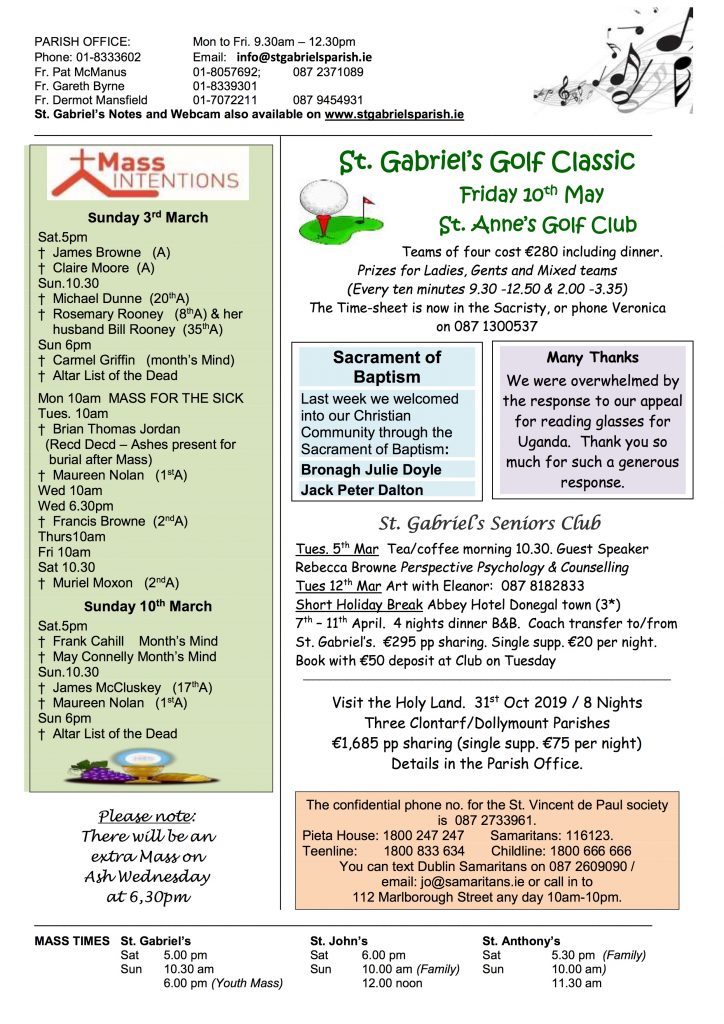 PARISH OFFICE: Mon to Fri. 9.30am – 12.30pm
Phone: 01-8333602 Email: info@stgabrielsparish.ie
Fr. Pat McManus 01-8057692; 087 2371089
Fr. Gareth Byrne 01-8339301
Fr. Dermot Mansfield 01-7072211 087 9454931
St. Gabriel's Notes and Webcam also available on www.stgabrielsparish.ie

Mass INTENTIONS

Sunday 3rd March
Sat.5pm
† James Browne (A)
† Claire Moore (A)
Sun.10.30
† Michael Dunne (20thA)
† Rosemary Rooney (8thA) & her husband Bill Rooney (35thA)
Sun 6pm
† Carmel Griffin (month's Mind)
† Altar List of the Dead
Mon 10am MASS FOR THE SICK
Tues. 10am
† Brian Thomas Jordan (Recd Decd – Ashes present for burial after Mass)
† Maureen Nolan (1stA)
Wed 10am
Wed 6.30pm
† Francis Browne (2ndA)
Thurs10am
Fri 10am
Sat 10.30
† Muriel Moxon (2ndA)

Sunday 10th March
Sat.5pm
† Frank Cahill Month's Mind
† May Connelly Month's Mind
Sun.10.30
† James McCluskey (17thA)
† Maureen Nolan (1stA)
Sun 6pm
† Altar List of the Dead

Please note: There will be an extra Mass on Ash Wednesday at 6,30pm

St. Gabriel's Golf Classic
Friday 10th May
St. Anne's Golf Club
Teams of four cost €280 including dinner.
Prizes for Ladies, Gents and Mixed teams
(Every ten minutes 9.30 -12.50 & 2.00 -3.35)
The Time-sheet is now in the Sacristy, or phone Veronica on 087 1300537

Sacrament of Baptism
Last week we welcomed into our Christian Community through the Sacrament of Baptism:
Bronagh Julie Doyle
Jack Peter Dalton

Many Thanks
We were overwhelmed by the response to our appeal for reading glasses for Uganda. Thank you so much for such a generous response.

St. Gabriel's Seniors Club
Tues. 5th Mar Tea/coffee morning 10.30. Guest Speaker Rebecca Browne Perspective Psychology & Counselling
Tues 12th Mar Art with Eleanor: 087 8182833
Short Holiday Break Abbey Hotel Donegal town (3*)
7th – 11th April. 4 nights dinner B&B. Coach transfer to/from St. Gabriel's. €295 pp sharing. Single supp. €20 per night. Book with €50 deposit at Club on Tuesday

Visit the Holy Land. 31st Oct 2019 / 8 Nights
Three Clontarf/Dollymount Parishes
€1,685 pp sharing (single supp. €75 per night)
Details in the Parish Office.

The confidential phone no. for the St. Vincent de Paul society is 087 2733961.
Pieta House: 1800 247 247 Samaritans: 116123.
Teenline: 1800 833 634 Childline: 1800 666 666
You can text Dublin Samaritans on 087 2609090 / email: jo@samaritans.ie or call in to 112 Marlborough Street any day 10am-10pm.

MASS TIMES St. Gabriel's
Sat 5.00 pm
Sun 10.30 am
6.00 pm (Youth Mass)

St. John's
Sat 6.00 pm
Sun 10.00 am (Family)
12.00 noon

St. Anthony's
Sat 5.30 pm (Family)
Sun 10.00 am)
11.30 am